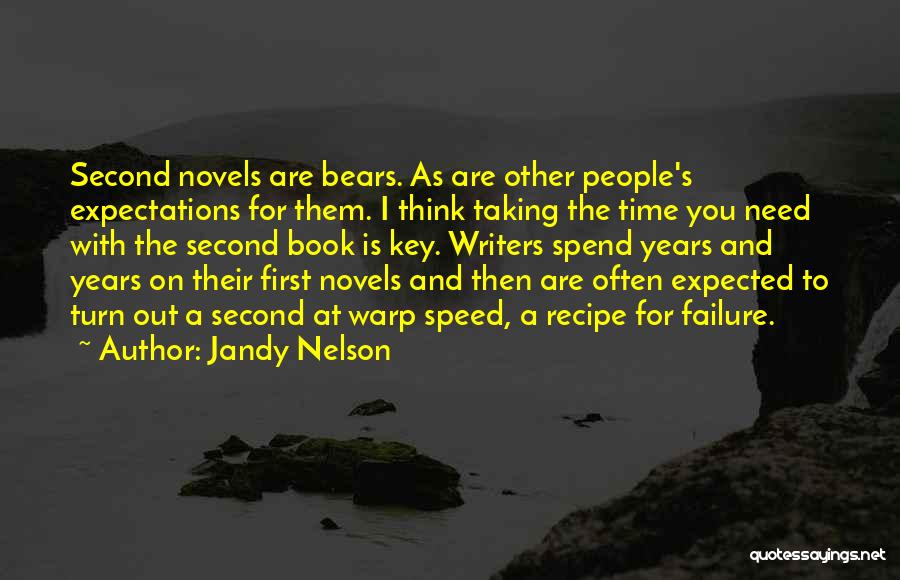 Second novels are bears. As are other people's expectations for them. I think taking the time you need with the second book is key. Writers spend years and years on their first novels and then are often expected to turn out a second at warp speed, a recipe for failure.
~ Author: Jandy Nelson

quotessayings.net